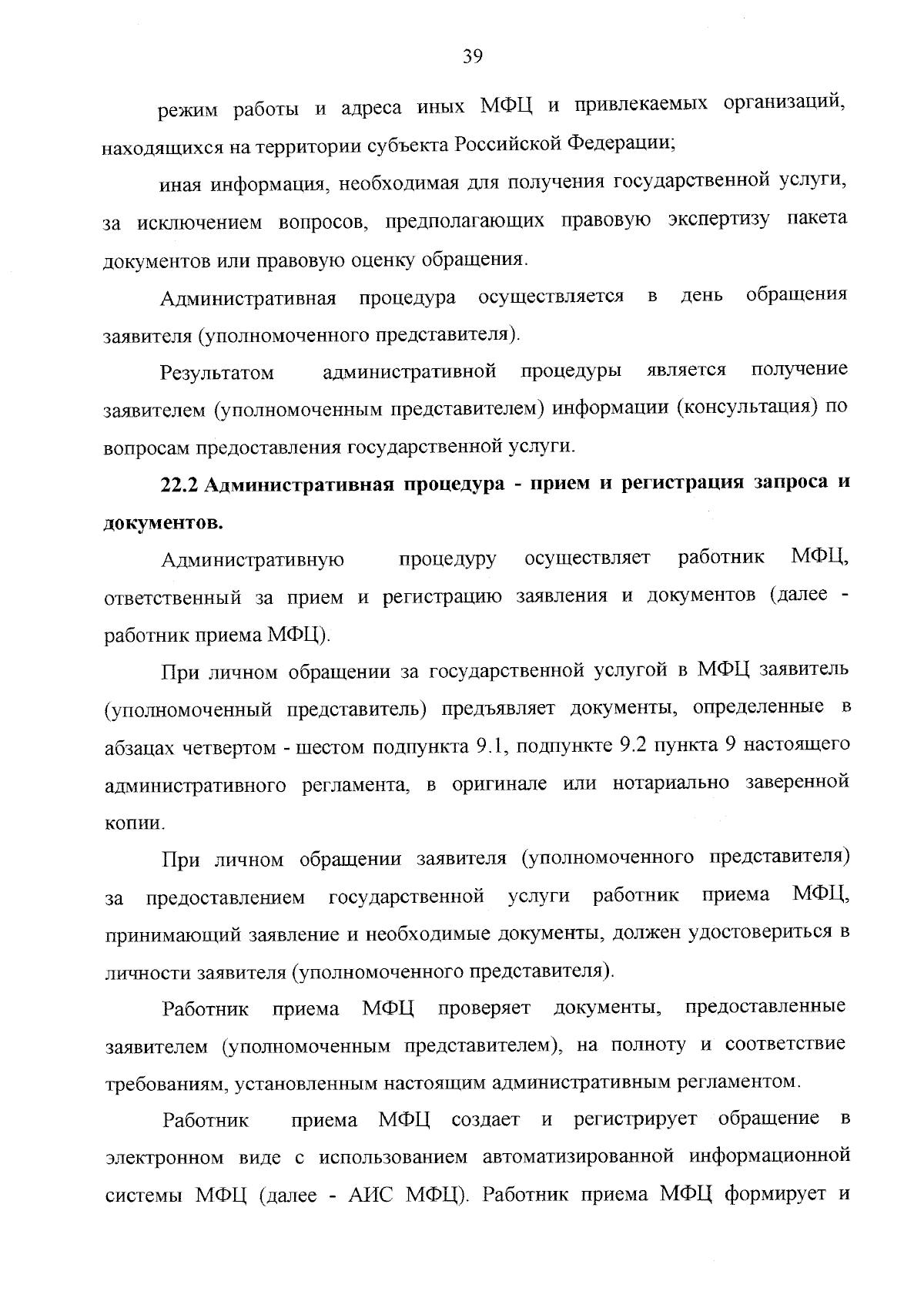 39

режим работы и адреса иных МФЦ и привлекаемых организаций, находящихся на территории субъекта Российской Федерации;

иная информация, необходимая для получения государственной услуги, за исключением вопросов, предполагающих правовую экспертизу пакета документов или правовую оценку обращения.

Административная процедура осуществляется в день обращения заявителя (уполномоченного представителя).

Результатом административной процедуры является получение заявителем (уполномоченным представителем) информации (консультация) по вопросам предоставления государственной услуги.

22.2 Административная процедура - прием и регистрация запроса и документов.

Административную процедуру осуществляет работник МФЦ, ответственный за прием и регистрацию заявления и документов (далее - работник приема МФЦ).

При личном обращении за государственной услугой в МФЦ заявитель (уполномоченный представитель) предъявляет документы, определенные в абзацах четвертом - шестом подпункта 9.1, подпункте 9.2 пункта 9 настоящего административного регламента, в оригинале или нотариально заверенной копии.

При личном обращении заявителя (уполномоченного представителя) за предоставлением государственной услуги работник приема МФЦ, принимающий заявление и необходимые документы, должен удостовериться в личности заявителя (уполномоченного представителя).

Работник приема МФЦ проверяет документы, предоставленные заявителем (уполномоченным представителем), на полноту и соответствие требованиям, установленным настоящим административным регламентом.

Работник приема МФЦ создает и регистрирует обращение в электронном виде с использованием автоматизированной информационной системы МФЦ (далее - АИС МФЦ). Работник приема МФЦ формирует и